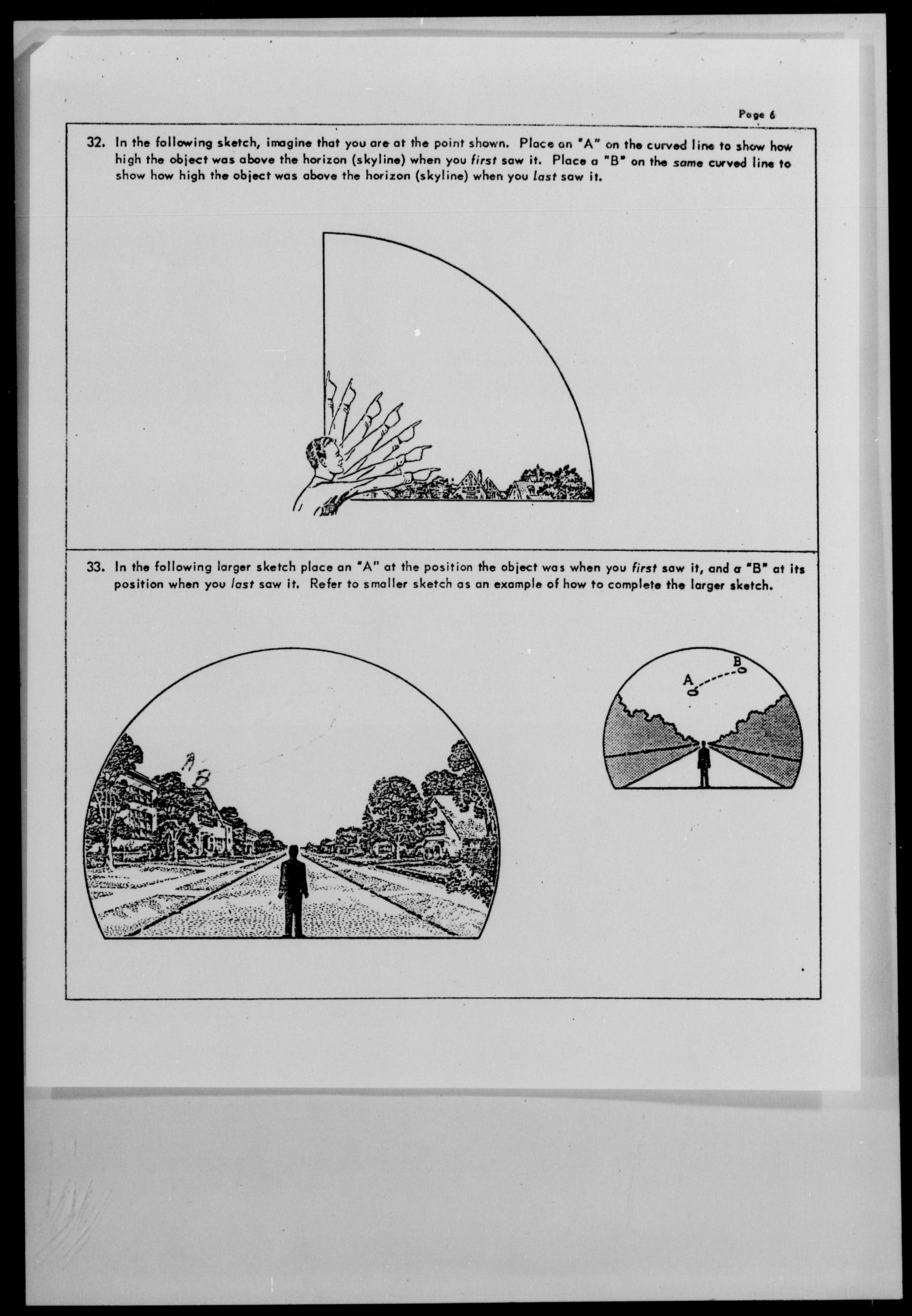 Page 6

32. In the following sketch, imagine that you are at the point shown. Place an "A" on the curved line to show how high the object was above the horizon (skyline) when you first saw it. Place a "B" on the same curved line to show how high the object was above the horizon (skyline) when you last saw it.

33. In the following larger sketch place an "A" at the position the object was when you first saw it, and a "B" at its position when you last saw it. Refer to smaller sketch as an example of how to complete the larger sketch.

A
B

A
B